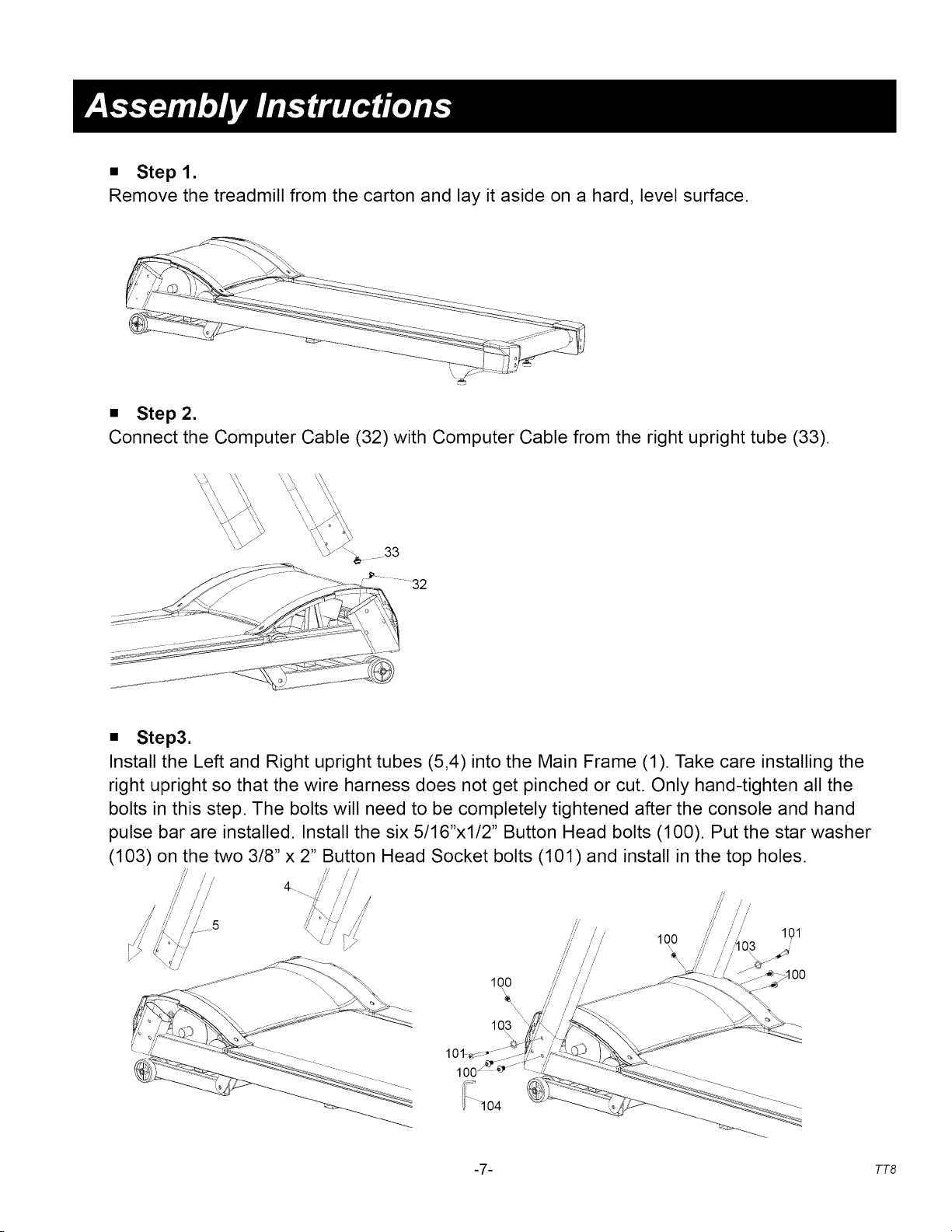 Assembly Instructions

■ Step 1.
Remove the treadmill from the carton and lay it aside on a hard, level surface.

■ Step 2.
Connect the Computer Cable (32) with Computer Cable from the right upright tube (33).

33
32

■ Step3.
Install the Left and Right upright tubes (5,4) into the Main Frame (1). Take care installing the right upright so that the wire harness does not get pinched or cut. Only hand-tighten all the bolts in this step. The bolts will need to be completely tightened after the console and hand pulse bar are installed. Install the six 5/16"x1/2" Button Head bolts (100). Put the star washer (103) on the two 3/8" x 2" Button Head Socket bolts (101) and install in the top holes.

4
5
100
103
101
100
104
100
103
101
100

-7-
TT8